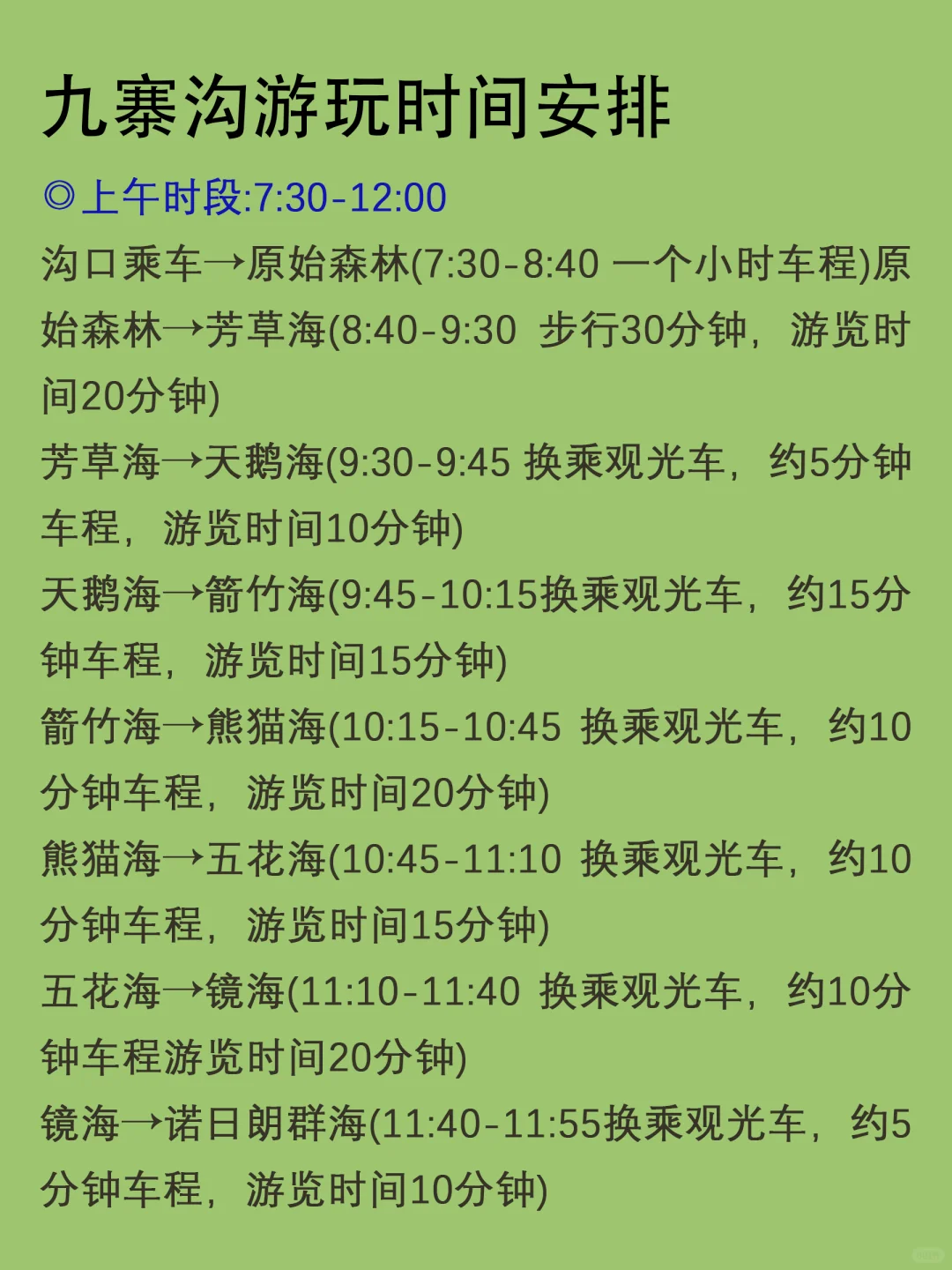 九寨沟游玩时间安排

◎上午时段:7:30-12:00

沟口乘车→原始森林(7:30-8:40 一个小时车程)原始森林→芳草海(8:40-9:30 步行30分钟，游览时间20分钟)

芳草海→天鹅海(9:30-9:45 换乘观光车，约5分钟车程，游览时间10分钟)

天鹅海→箭竹海(9:45-10:15换乘观光车，约15分钟车程，游览时间15分钟)

箭竹海→熊猫海(10:15-10:45 换乘观光车，约10分钟车程，游览时间20分钟)

熊猫海→五花海(10:45-11:10 换乘观光车，约10分钟车程，游览时间15分钟)

五花海→镜海(11:10-11:40 换乘观光车，约10分钟车程游览时间20分钟)

镜海→诺日朗群海(11:40-11:55换乘观光车，约5分钟车程，游览时间10分钟)